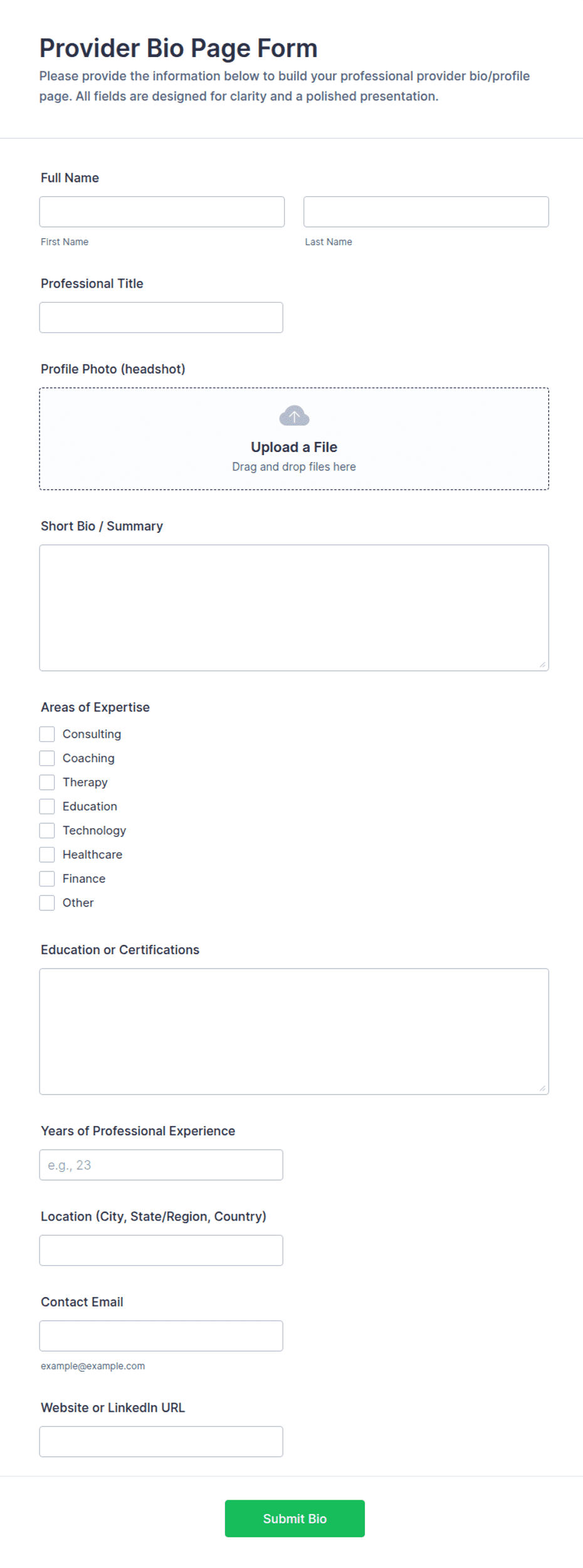 Provider Bio Page Form
Please provide the information below to build your professional provider bio/profile page. All fields are designed for clarity and a polished presentation.

Full Name

First Name

Last Name

Professional Title

Profile Photo (headshot)

Upload a File
Drag and drop files here

Short Bio / Summary

Areas of Expertise
Consulting
Coaching
Therapy
Education
Technology
Healthcare
Finance
Other

Education or Certifications

Years of Professional Experience
e.g., 23

Location (City, State/Region, Country)

Contact Email
example@example.com

Website or LinkedIn URL

Submit Bio